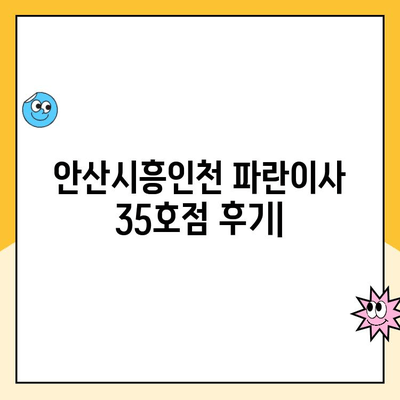 안산시흥인천 파란이사
35호점 후기|